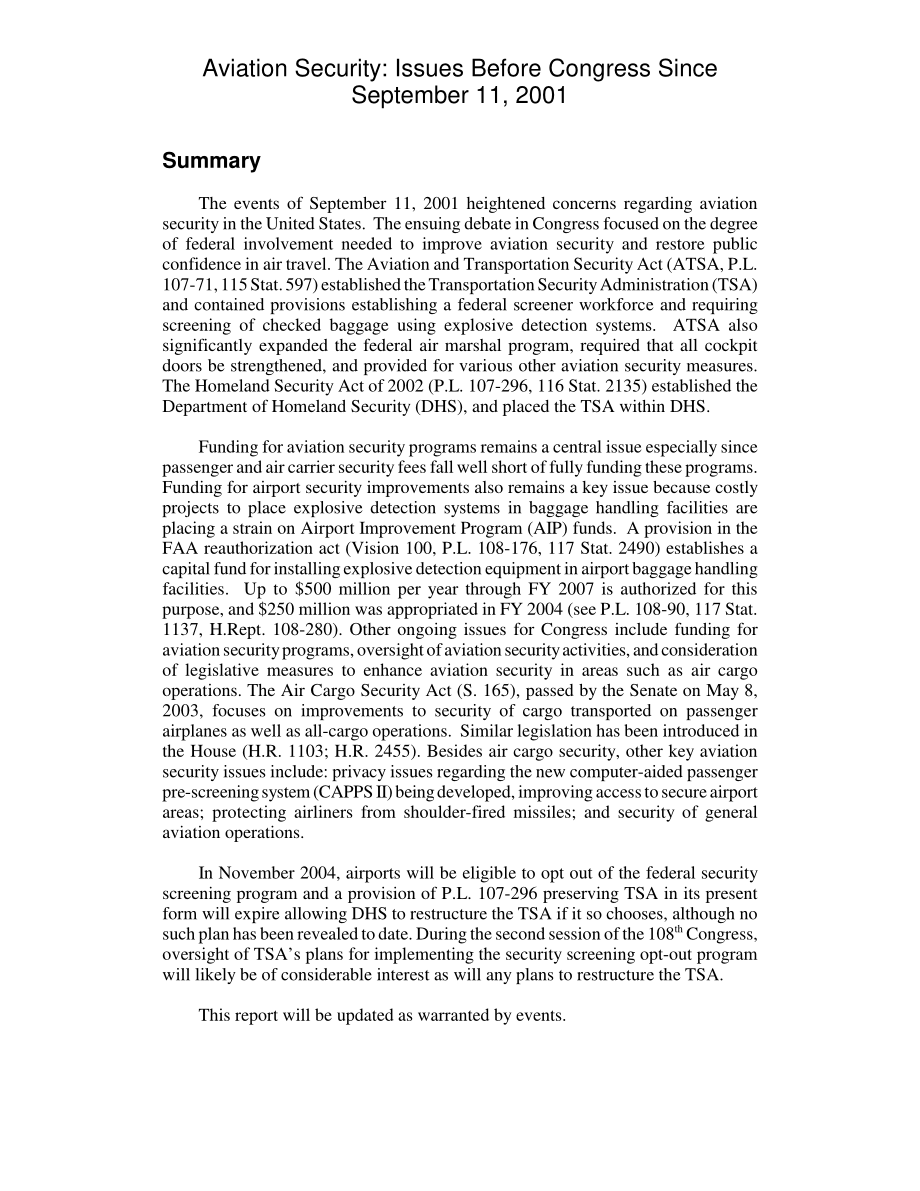 Aviation Security: Issues Before Congress Since September 11, 2001

Summary

The events of September 11, 2001 heightened concerns regarding aviation security in the United States. The ensuing debate in Congress focused on the degree of federal involvement needed to improve aviation security and restore public confidence in air travel. The Aviation and Transportation Security Act (ATSA, P.L. 107-71, 115 Stat. 597) established the Transportation Security Administration (TSA) and contained provisions establishing a federal screener workforce and requiring screening of checked baggage using explosive detection systems. ATSA also significantly expanded the federal air marshal program, required that all cockpit doors be strengthened, and provided for various other aviation security measures. The Homeland Security Act of 2002 (P.L. 107-296, 116 Stat. 2135) established the Department of Homeland Security (DHS), and placed the TSA within DHS.

Funding for aviation security programs remains a central issue especially since passenger and air carrier security fees fall well short of fully funding these programs. Funding for airport security improvements also remains a key issue because costly projects to place explosive detection systems in baggage handling facilities are placing a strain on Airport Improvement Program (AIP) funds. A provision in the FAA reauthorization act (Vision 100, P.L. 108-176, 117 Stat. 2490) establishes a capital fund for installing explosive detection equipment in airport baggage handling facilities. Up to \$500 million per year through FY 2007 is authorized for this purpose, and \$250 million was appropriated in FY 2004 (see P.L. 108-90, 117 Stat. 1137, H.Rept. 108-280). Other ongoing issues for Congress include funding for aviation security programs, oversight of aviation security activities, and consideration of legislative measures to enhance aviation security in areas such as air cargo operations. The Air Cargo Security Act (S. 165), passed by the Senate on May 8, 2003, focuses on improvements to security of cargo transported on passenger airplanes as well as all-cargo operations. Similar legislation has been introduced in the House (H.R. 1103; H.R. 2455). Besides air cargo security, other key aviation security issues include: privacy issues regarding the new computer-aided passenger pre-screening system (CAPPS II) being developed, improving access to secure airport areas; protecting airliners from shoulder-fired missiles; and security of general aviation operations.

In November 2004, airports will be eligible to opt out of the federal security screening program and a provision of P.L. 107-296 preserving TSA in its present form will expire allowing DHS to restructure the TSA if it so chooses, although no such plan has been revealed to date. During the second session of the 108$^{th}$ Congress, oversight of TSA's plans for implementing the security screening opt-out program will likely be of considerable interest as will any plans to restructure the TSA.

This report will be updated as warranted by events.